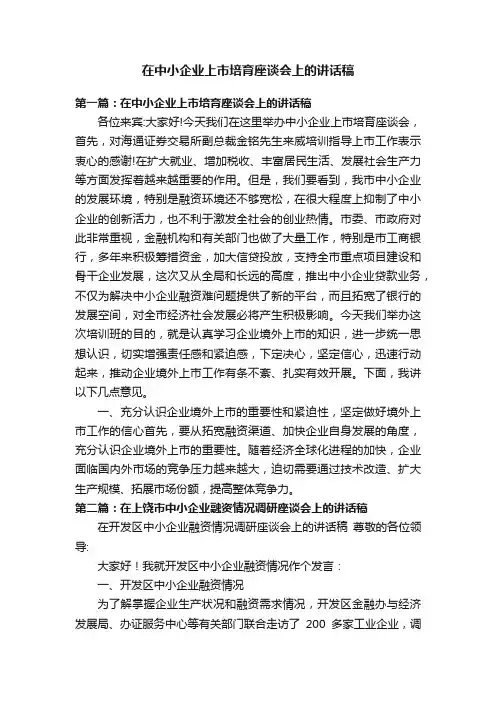 在中小企业上市培育座谈会上的讲话稿

第一篇：在中小企业上市培育座谈会上的讲话稿

各位来宾:大家好!今天我们在这里举办中小企业上市培育座谈会，首先，对海通证券交易所副总裁金铭先生来威培训指导上市工作表示衷心的感谢!在扩大就业、增加税收、丰富居民生活、发展社会生产力等方面发挥着越来越重要的作用。但是，我们要看到，我市中小企业的发展环境，特别是融资环境还不够宽松，在很大程度上抑制了中小企业的创新活力，也不利于激发全社会的创业热情。市委、市政府对此非常重视，金融机构和有关部门也做了大量工作，特别是市工商银行，多年来积极筹措资金，加大信贷投放，支持全市重点项目建设和骨干企业发展，这次又从全局和长远的高度，推出中小企业贷款业务，不仅为解决中小企业融资难问题提供了新的平台，而且拓宽了银行的发展空间，对全市经济社会发展必将产生积极影响。今天我们举办这次培训班的目的，就是认真学习企业境外上市的知识，进一步统一思想认识，切实增强责任感和紧迫感，下定决心，坚定信心，迅速行动起来，推动企业境外上市工作有条不紊、扎实有效开展。下面，我讲以下几点意见。

一、充分认识企业境外上市的重要性和紧迫性，坚定做好境外上市工作的信心首先，要从拓宽融资渠道、加快企业自身发展的角度，充分认识企业境外上市的重要性。随着经济全球化进程的加快，企业面临国内外市场的竞争压力越来越大，迫切需要通过技术改造、扩大生产规模、拓展市场份额，提高整体竞争力。

第二篇：在上饶市中小企业融资情况调研座谈会上的讲话稿

在开发区中小企业融资情况调研座谈会上的讲话稿 尊敬的各位领导:

大家好！我就开发区中小企业融资情况作个发言：

一、开发区中小企业融资情况

为了解掌握企业生产状况和融资需求情况，开发区金融办与经济发展局、办证服务中心等有关部门联合走访了 200 多家工业企业，调